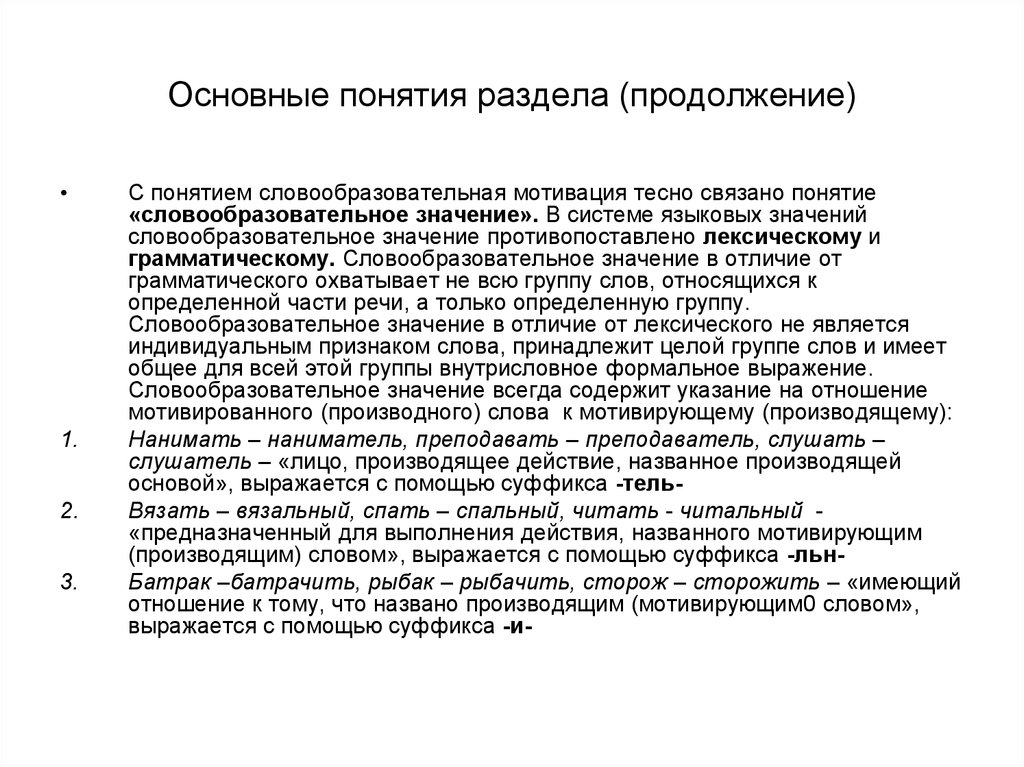 Основные понятия раздела (продолжение)

• С понятием словообразовательная мотивация тесно связано понятие «словообразовательное значение». В системе языковых значений словообразовательное значение противопоставлено лексическому и грамматическому. Словообразовательное значение в отличие от грамматического охватывает не всю группу слов, относящихся к определенной части речи, а только определенную группу. Словообразовательное значение в отличие от лексического не является индивидуальным признаком слова, принадлежит целой группе слов и имеет общее для всей этой группы внутрисловное формальное выражение. Словообразовательное значение всегда содержит указание на отношение мотивированного (производного) слова к мотивирующему (производящему):

1. Нанимать – наниматель, преподавать – преподаватель, слушать – слушатель – «лицо, производящее действие, названное производящей основой», выражается с помощью суффикса -тель-

2. Вязать – вязальный, спать – спальный, читать - читальный - «предназначенный для выполнения действия, названного мотивирующим (производящим) словом», выражается с помощью суффикса -льн-

3. Батрак –батрачить, рыбак – рыбачить, сторож – сторожить – «имеющий отношение к тому, что названо производящим (мотивирующим0 словом», выражается с помощью суффикса -и-